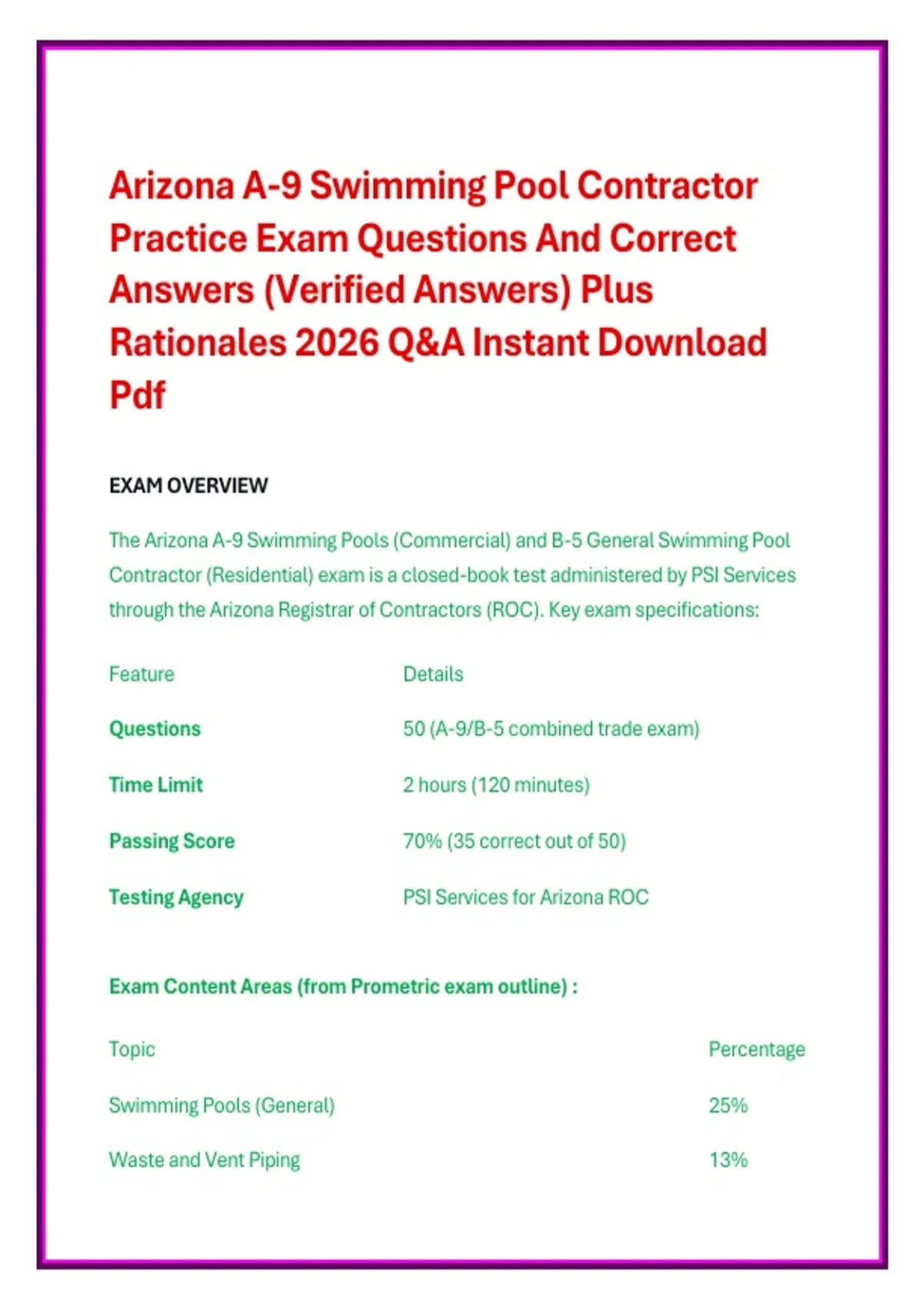 Arizona A-9 Swimming Pool Contractor Practice Exam Questions And Correct Answers (Verified Answers) Plus Rationales 2026 Q&A Instant Download Pdf

EXAM OVERVIEW

The Arizona A-9 Swimming Pools (Commercial) and B-5 General Swimming Pool Contractor (Residential) exam is a closed-book test administered by PSI Services through the Arizona Registrar of Contractors (ROC). Key exam specifications:

| Feature | Details |
|---|---|
| Questions | 50 (A-9/B-5 combined trade exam) |
| Time Limit | 2 hours (120 minutes) |
| Passing Score | 70% (35 correct out of 50) |
| Testing Agency | PSI Services for Arizona ROC |

Exam Content Areas (from Prometric exam outline) :

| Topic | Percentage |
|---|---|
| Swimming Pools (General) | 25% |
| Waste and Vent Piping | 13% |